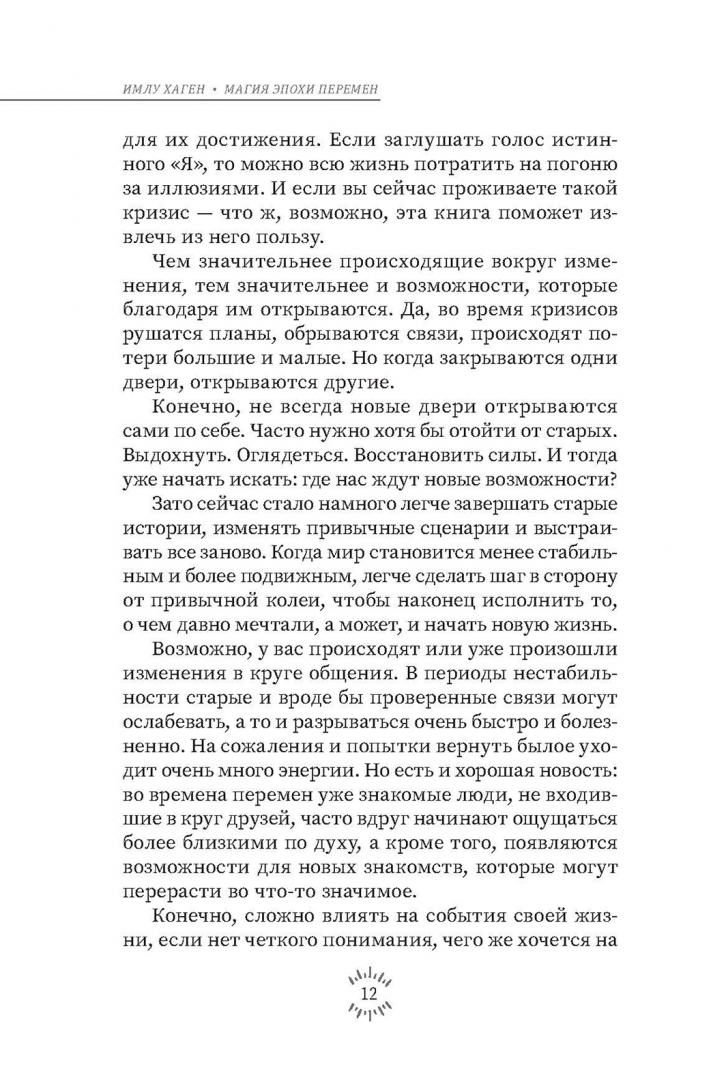 ИМЛУ ХАГЕН • МАГИЯ ЭПОХИ ПЕРЕМЕН

для их достижения. Если заглушать голос истинного «Я», то можно всю жизнь потратить на погоню за иллюзиями. И если вы сейчас проживаете такой кризис — что ж, возможно, эта книга поможет извлечь из него пользу.

Чем значительнее происходящие вокруг изменения, тем значительнее и возможности, которые благодаря им открываются. Да, во время кризисов рушатся планы, обрываются связи, происходят потери большие и малые. Но когда закрываются одни двери, открываются другие.

Конечно, не всегда новые двери открываются сами по себе. Часто нужно хотя бы отойти от старых. Выдохнуть. Оглядеться. Восстановить силы. И тогда уже начать искать: где нас ждут новые возможности?

Зато сейчас стало намного легче завершать старые истории, изменять привычные сценарии и выстраивать все заново. Когда мир становится менее стабильным и более подвижным, легче сделать шаг в сторону от привычной колеи, чтобы наконец исполнить то, о чем давно мечтали, а может, и начать новую жизнь.

Возможно, у вас происходят или уже произошли изменения в круге общения. В периоды нестабильности старые и вроде бы проверенные связи могут ослабевать, а то и разрываться очень быстро и болезненно. На сожаления и попытки вернуть былое уходит очень много энергии. Но есть и хорошая новость: во времена перемен уже знакомые люди, не входившие в круг друзей, часто вдруг начинают ощущаться более близкими по духу, а кроме того, появляются возможности для новых знакомств, которые могут перерасти во что-то значимое.

Конечно, сложно влиять на события своей жизни, если нет четкого понимания, чего же хочется на

12